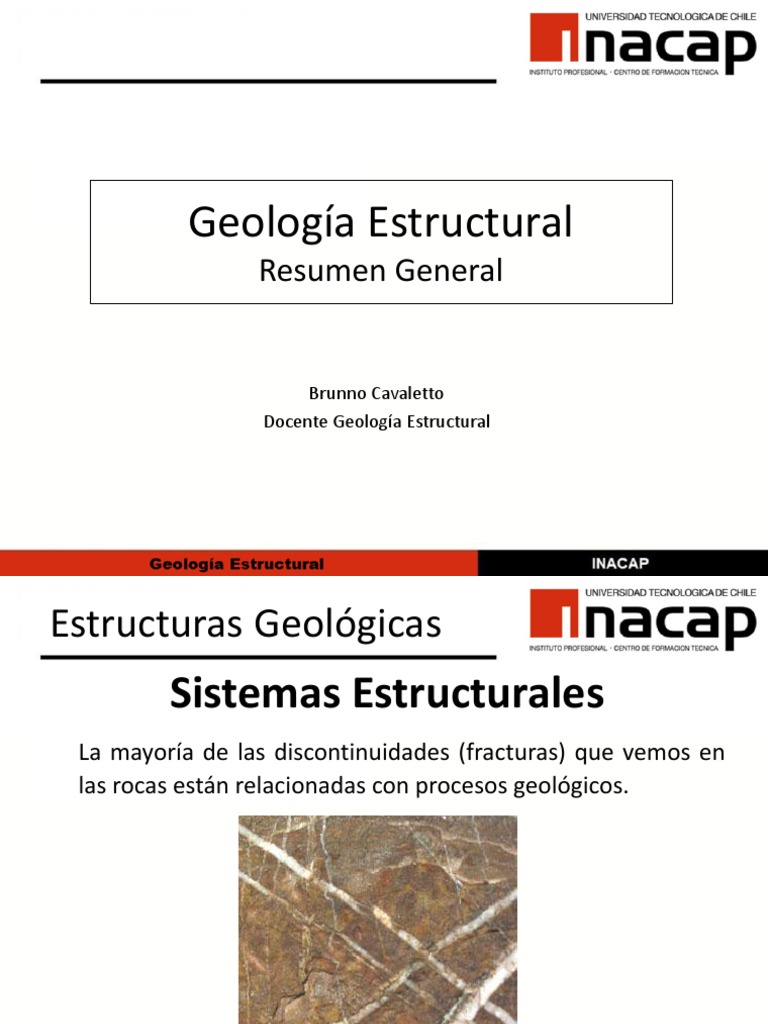 UNIVERSIDAD TECNOLOGICA DE CHILE
INACAP
INSTITUTO PROFESIONAL · CENTRO DE FORMACION TECNICA

Geología Estructural
Resumen General

Brunno Cavaletto
Docente Geología Estructural

Geología Estructural

INACAP

Estructuras Geológicas

UNIVERSIDAD TECNOLOGICA DE CHILE
INACAP
INSTITUTO PROFESIONAL · CENTRO DE FORMACION TECNICA

Sistemas Estructurales

La mayoría de las discontinuidades (fracturas) que vemos en las rocas están relacionadas con procesos geológicos.